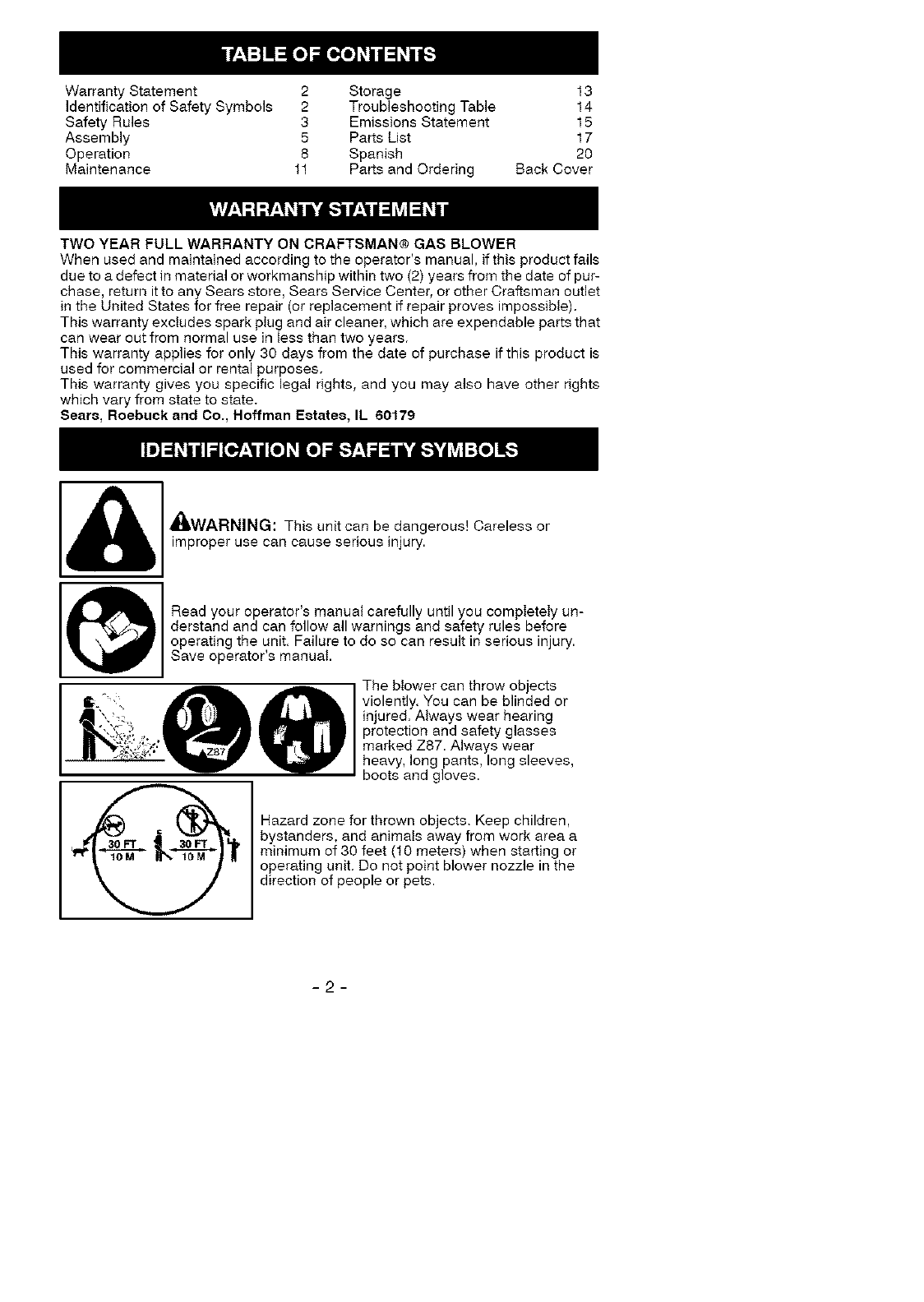 TABLE OF CONTENTS

Warranty Statement 2
Identification of Safety Symbols 2
Safety Rules 3
Assembly 5
Operation 8
Maintenance 11

Storage 13
Troubleshooting Table 14
Emissions Statement 15
Parts List 17
Spanish 20
Parts and Ordering Back Cover

WARRANTY STATEMENT

TWO YEAR FULL WARRANTY ON CRAFTSMAN® GAS BLOWER
When used and maintained according to the operator's manual, if this product fails due to a defect in material or workmanship within two (2) years from the date of purchase, return it to any Sears store, Sears Service Center, or other Craftsman outlet in the United States for free repair (or replacement if repair proves impossible).
This warranty excludes spark plug and air cleaner, which are expendable parts that can wear out from normal use in less than two years.
This warranty applies for only 30 days from the date of purchase if this product is used for commercial or rental purposes.
This warranty gives you specific legal rights, and you may also have other rights which vary from state to state.
Sears, Roebuck and Co., Hoffman Estates, IL 60179

IDENTIFICATION OF SAFETY SYMBOLS

WARNING: This unit can be dangerous! Careless or improper use can cause serious injury.

Read your operator's manual carefully until you completely understand and can follow all warnings and safety rules before operating the unit. Failure to do so can result in serious injury. Save operator's manual.

Z87

The blower can throw objects violently. You can be blinded or injured. Always wear hearing protection and safety glasses marked Z87. Always wear heavy, long pants, long sleeves, boots and gloves.

30 FT
10 M
30 FT
10 M

Hazard zone for thrown objects. Keep children, bystanders, and animals away from work area a minimum of 30 feet (10 meters) when starting or operating unit. Do not point blower nozzle in the direction of people or pets.

- 2 -